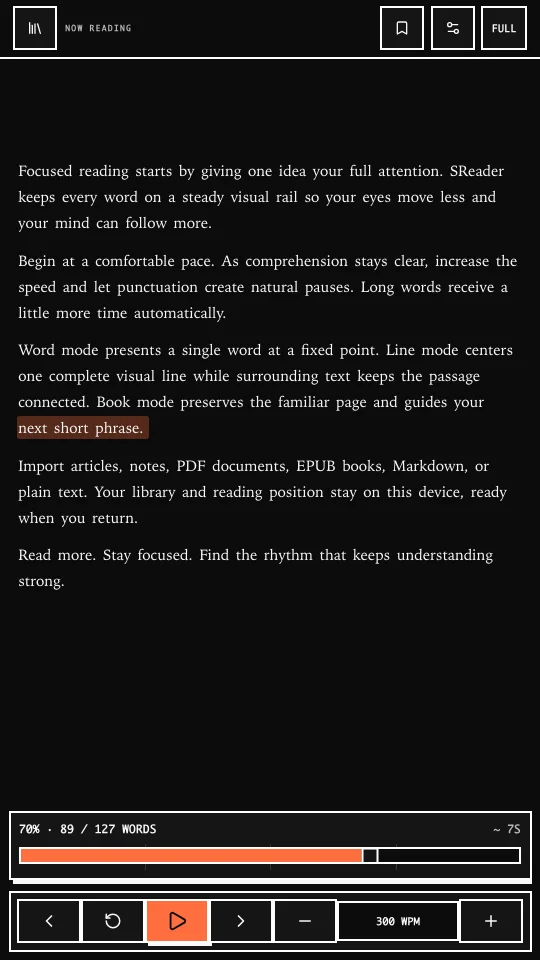 NOW READING

FULL

Focused reading starts by giving one idea your full attention. SReader keeps every word on a steady visual rail so your eyes move less and your mind can follow more.

Begin at a comfortable pace. As comprehension stays clear, increase the speed and let punctuation create natural pauses. Long words receive a little more time automatically.

Word mode presents a single word at a fixed point. Line mode centers one complete visual line while surrounding text keeps the passage connected. Book mode preserves the familiar page and guides your next short phrase.

Import articles, notes, PDF documents, EPUB books, Markdown, or plain text. Your library and reading position stay on this device, ready when you return.

Read more. Stay focused. Find the rhythm that keeps understanding strong.

70% · 89 / 127 WORDS

~ 7S

300 WPM